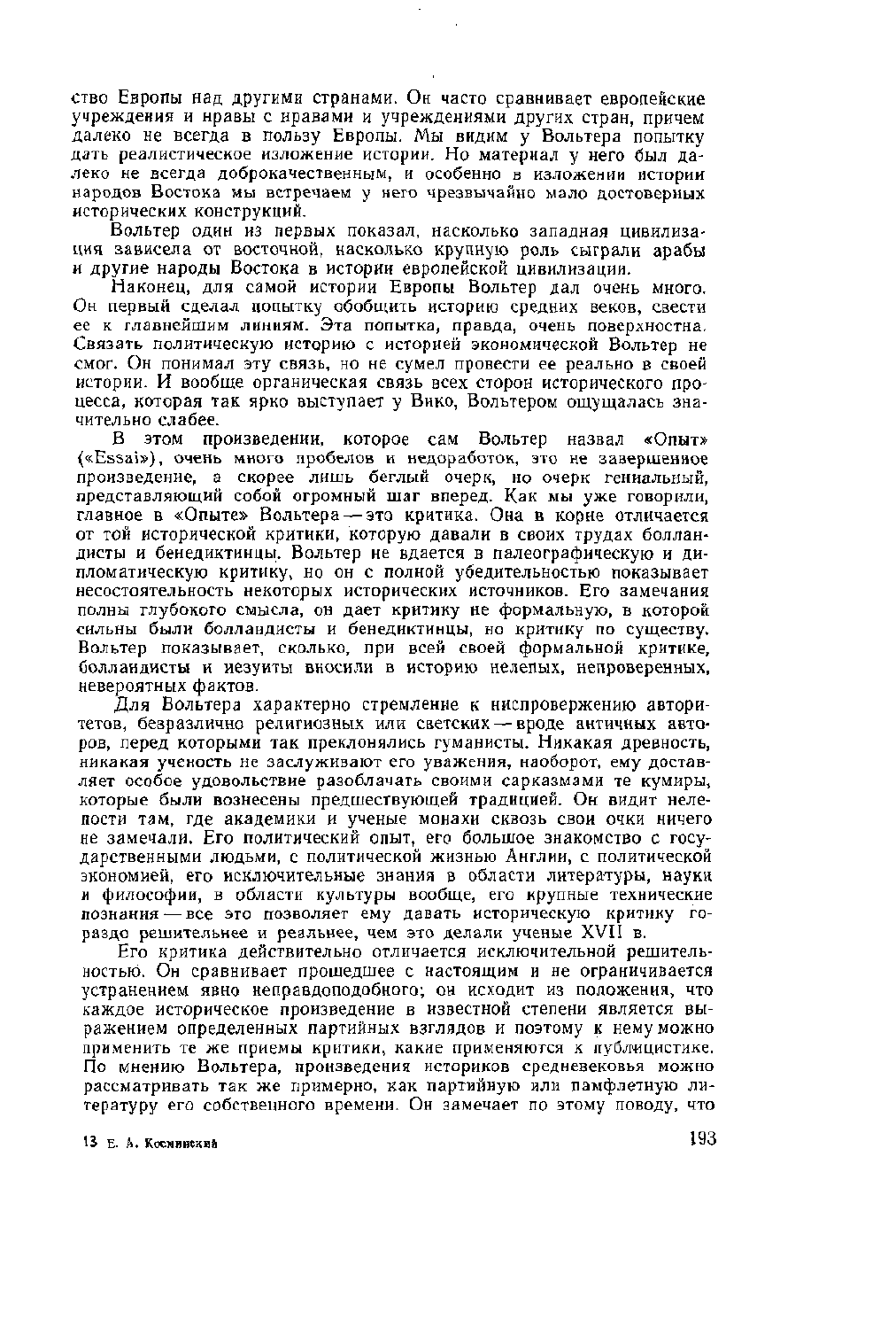 ство Европы над другими странами. Он часто сравнивает европейские учреждения и нравы с нравами и учреждениями других стран, причем далеко не всегда в пользу Европы. Мы видим у Вольтера попытку дать реалистическое изложение истории. Но материал у него был далеко не всегда доброкачественным, и особенно в изложении истории народов Востока мы встречаем у него чрезвычайно мало достоверных исторических конструкций.

Вольтер один из первых показал, насколько западная цивилизация зависела от восточной, насколько крупную роль сыграли арабы и другие народы Востока в истории европейской цивилизации.

Наконец, для самой истории Европы Вольтер дал очень много. Он первый сделал попытку обобщить историю средних веков, свести ее к главнейшим линиям. Эта попытка, правда, очень поверхностна. Связать политическую историю с историей экономической Вольтер не смог. Он понимал эту связь, но не сумел провести ее реально в своей истории. И вообще органическая связь всех сторон исторического процесса, которая так ярко выступает у Вико, Вольтером ощущалась значительно слабее.

В этом произведении, которое сам Вольтер назвал «Опыт» («Essai»), очень много пробелов и недоработок, это не завершенное произведение, а скорее лишь беглый очерк, но очерк гениальный, представляющий собой огромный шаг вперед. Как мы уже говорили, главное в «Опыте» Вольтера — это критика. Она в корне отличается от той исторической критики, которую давали в своих трудах болландисты и бенедиктинцы. Вольтер не вдается в палеографическую и дипломатическую критику, но он с полной убедительностью показывает несостоятельность некоторых исторических источников. Его замечания полны глубокого смысла, он дает критику не формальную, в которой сильны были болландисты и бенедиктинцы, но критику по существу. Вольтер показывает, сколько, при всей своей формальной критике, болландисты и иезуиты вносили в историю нелепых, непроверенных, невероятных фактов.

Для Вольтера характерно стремление к ниспровержению авторитетов, безразлично религиозных или светских — вроде античных авторов, перед которыми так преклонялись гуманисты. Никакая древность, никакая ученость не заслуживают его уважения, наоборот, ему доставляет особое удовольствие разоблачать своими сарказмами те кумиры, которые были вознесены предшествующей традицией. Он видит нелепости там, где академики и ученые монахи сквозь свои очки ничего не замечали. Его политический опыт, его большое знакомство с государственными людьми, с политической жизнью Англии, с политической экономией, его исключительные знания в области литературы, науки и философии, в области культуры вообще, его крупные технические познания — все это позволяет ему давать историческую критику гораздо решительнее и реальнее, чем это делали ученые XVII в.

Его критика действительно отличается исключительной решительностью. Он сравнивает прошедшее с настоящим и не ограничивается устранением явно неправдоподобного; он исходит из положения, что каждое историческое произведение в известной степени является выражением определенных партийных взглядов и поэтому к нему можно применить те же приемы критики, какие применяются к публицистике. По мнению Вольтера, произведения историков средневековья можно рассматривать так же примерно, как партийную или памфлетную литературу его собственного времени. Он замечает по этому поводу, что

13 Е. А. Косминский

193